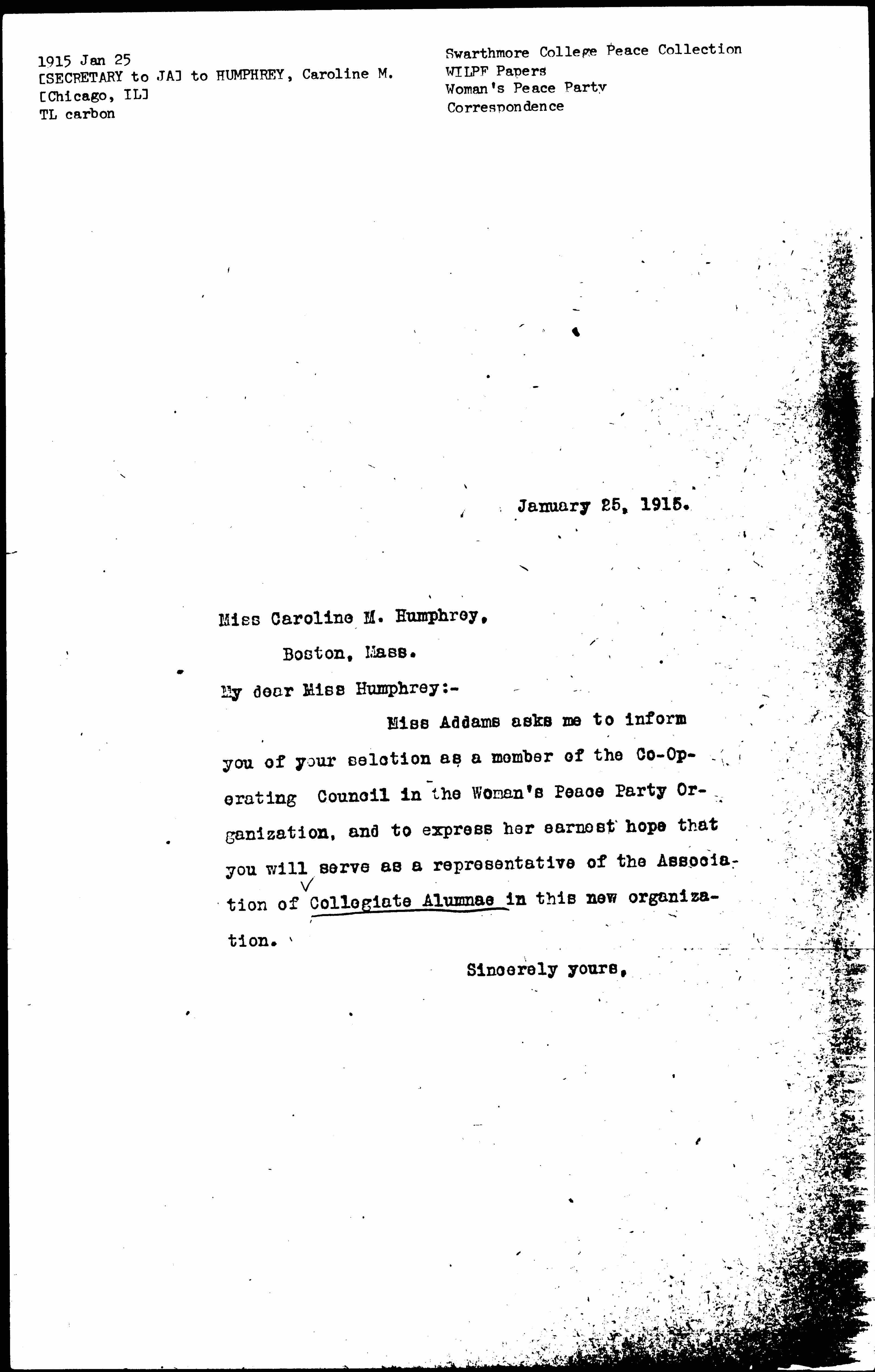 1915 Jan 25
[SECRETARY to JA] to HUMPHREY, Caroline M.
[Chicago, IL]
TL carbon

Swarthmore College Peace Collection
WILPF Papers
Woman's Peace Party
Correspondence

January 25, 1915.

Miss Caroline M. Humphrey,
Boston, Mass.

My dear Miss Humphrey:-

Miss Addams asks me to inform you of your selction as a member of the Co-Operating Council in the Woman's Peace Party Organization, and to express her earnest hope that you will serve as a representative of the Association of Collegiate Alumnae in this new organization.

Sincerely yours,